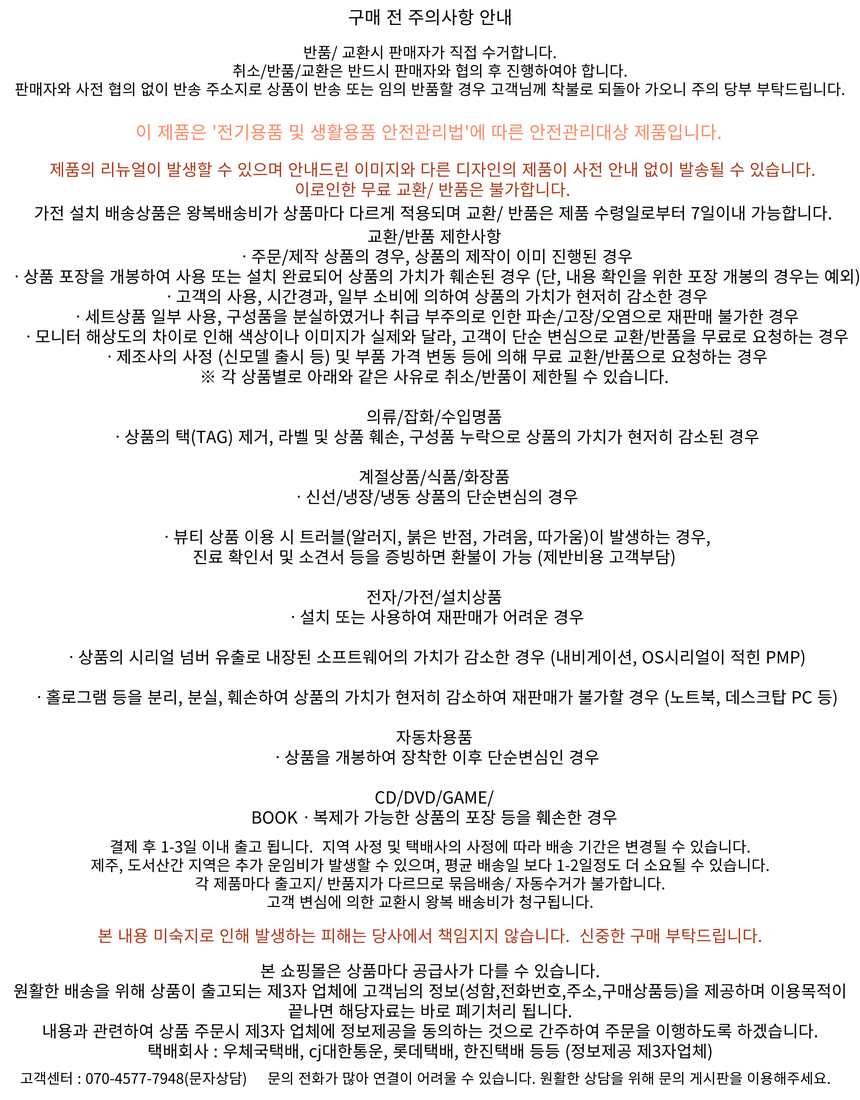 구매 전 주의사항 안내

반품/ 교환시 판매자가 직접 수거합니다.
취소/반품/교환은 반드시 판매자와 협의 후 진행하여야 합니다.
판매자와 사전 협의 없이 반송 주소지로 상품이 반송 또는 임의 반품할 경우 고객님께 착불로 되돌아 가오니 주의 당부 부탁드립니다.

이 제품은 '전기용품 및 생활용품 안전관리법'에 따른 안전관리대상 제품입니다.

제품의 리뉴얼이 발생할 수 있으며 안내드린 이미지와 다른 디자인의 제품이 사전 안내 없이 발송될 수 있습니다.
이로인한 무료 교환/ 반품은 불가합니다.

가전 설치 배송상품은 왕복배송비가 상품마다 다르게 적용되며 교환/ 반품은 제품 수령일로부터 7일이내 가능합니다.

교환/반품 제한사항
· 주문/제작 상품의 경우, 상품의 제작이 이미 진행된 경우
· 상품 포장을 개봉하여 사용 또는 설치 완료되어 상품의 가치가 훼손된 경우 (단, 내용 확인을 위한 포장 개봉의 경우는 예외)
· 고객의 사용, 시간경과, 일부 소비에 의하여 상품의 가치가 현저히 감소한 경우
· 세트상품 일부 사용, 구성품을 분실하였거나 취급 부주의로 인한 파손/고장/오염으로 재판매 불가한 경우
· 모니터 해상도의 차이로 인해 색상이나 이미지가 실제와 달라, 고객이 단순 변심으로 교환/반품을 무료로 요청하는 경우
· 제조사의 사정 (신모델 출시 등) 및 부품 가격 변동 등에 의해 무료 교환/반품으로 요청하는 경우
※ 각 상품별로 아래와 같은 사유로 취소/반품이 제한될 수 있습니다.

의류/잡화/수입명품
· 상품의 택(TAG) 제거, 라벨 및 상품 훼손, 구성품 누락으로 상품의 가치가 현저히 감소된 경우

계절상품/식품/화장품
· 신선/냉장/냉동 상품의 단순변심의 경우

· 뷰티 상품 이용 시 트러블(알러지, 붉은 반점, 가려움, 따가움)이 발생하는 경우,
진료 확인서 및 소견서 등을 증빙하면 환불이 가능 (제반비용 고객부담)

전자/가전/설치상품
· 설치 또는 사용하여 재판매가 어려운 경우

· 상품의 시리얼 넘버 유출로 내장된 소프트웨어의 가치가 감소한 경우 (내비게이션, OS시리얼이 적힌 PMP)

· 홀로그램 등을 분리, 분실, 훼손하여 상품의 가치가 현저히 감소하여 재판매가 불가할 경우 (노트북, 데스크탑 PC 등)

자동차용품
· 상품을 개봉하여 장착한 이후 단순변심인 경우

CD/DVD/GAME/
BOOK · 복제가 가능한 상품의 포장 등을 훼손한 경우

결제 후 1-3일 이내 출고 됩니다. 지역 사정 및 택배사의 사정에 따라 배송 기간은 변경될 수 있습니다.
제주, 도서산간 지역은 추가 운임비가 발생할 수 있으며, 평균 배송일 보다 1-2일정도 더 소요될 수 있습니다.
각 제품마다 출고지/ 반품지가 다르므로 묶음배송/ 자동수거가 불가합니다.
고객 변심에 의한 교환시 왕복 배송비가 청구됩니다.

본 내용 미숙지로 인해 발생하는 피해는 당사에서 책임지지 않습니다. 신중한 구매 부탁드립니다.

본 쇼핑몰은 상품마다 공급사가 다를 수 있습니다.
원활한 배송을 위해 상품이 출고되는 제3자 업체에 고객님의 정보(성함,전화번호,주소,구매상품등)을 제공하며 이용목적이 끝나면 해당자료는 바로 폐기처리 됩니다.
내용과 관련하여 상품 주문시 제3자 업체에 정보제공을 동의하는 것으로 간주하여 주문을 이행하도록 하겠습니다.
택배회사 : 우체국택배, cj대한통운, 롯데택배, 한진택배 등등 (정보제공 제3자업체)

고객센터 : 070-4577-7948(문자상담) 문의 전화가 많아 연결이 어려울 수 있습니다. 원활한 상담을 위해 문의 게시판을 이용해주세요.